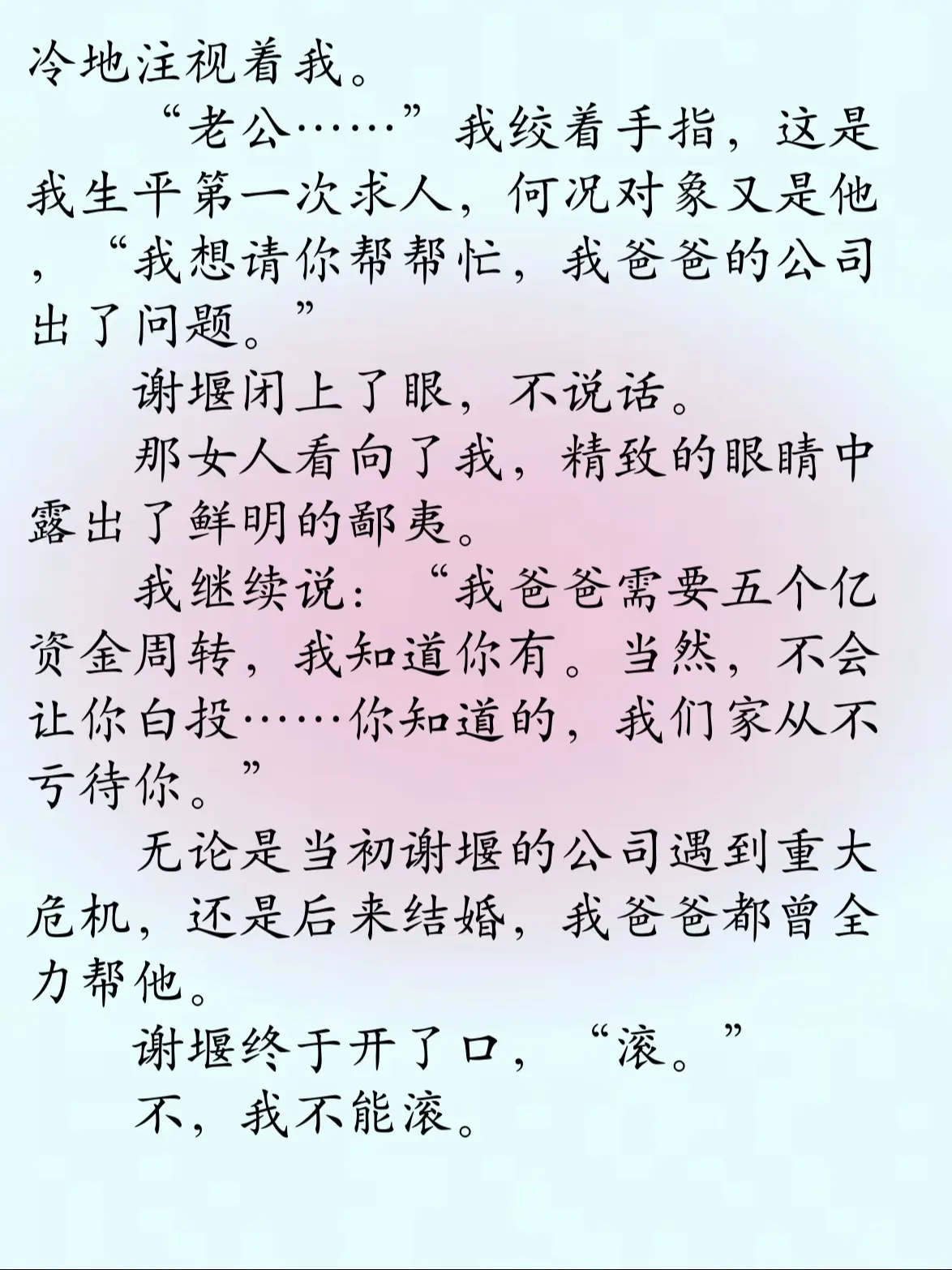 冷地注视着我。

“老公……”我绞着手指，这是我生平第一次求人，何况对象又是他，“我想请你帮帮忙，我爸爸的公司出了问题。”

谢堰闭上了眼，不说话。

那女人看向了我，精致的眼睛中露出了鲜明的鄙夷。

我继续说：“我爸爸需要五个亿资金周转，我知道你有。当然，不会让你白投……你知道的，我们家从不亏待你。”

无论是当初谢堰的公司遇到重大危机，还是后来结婚，我爸爸都曾全力帮他。

谢堰终于开了口，“滚。”

不，我不能滚。